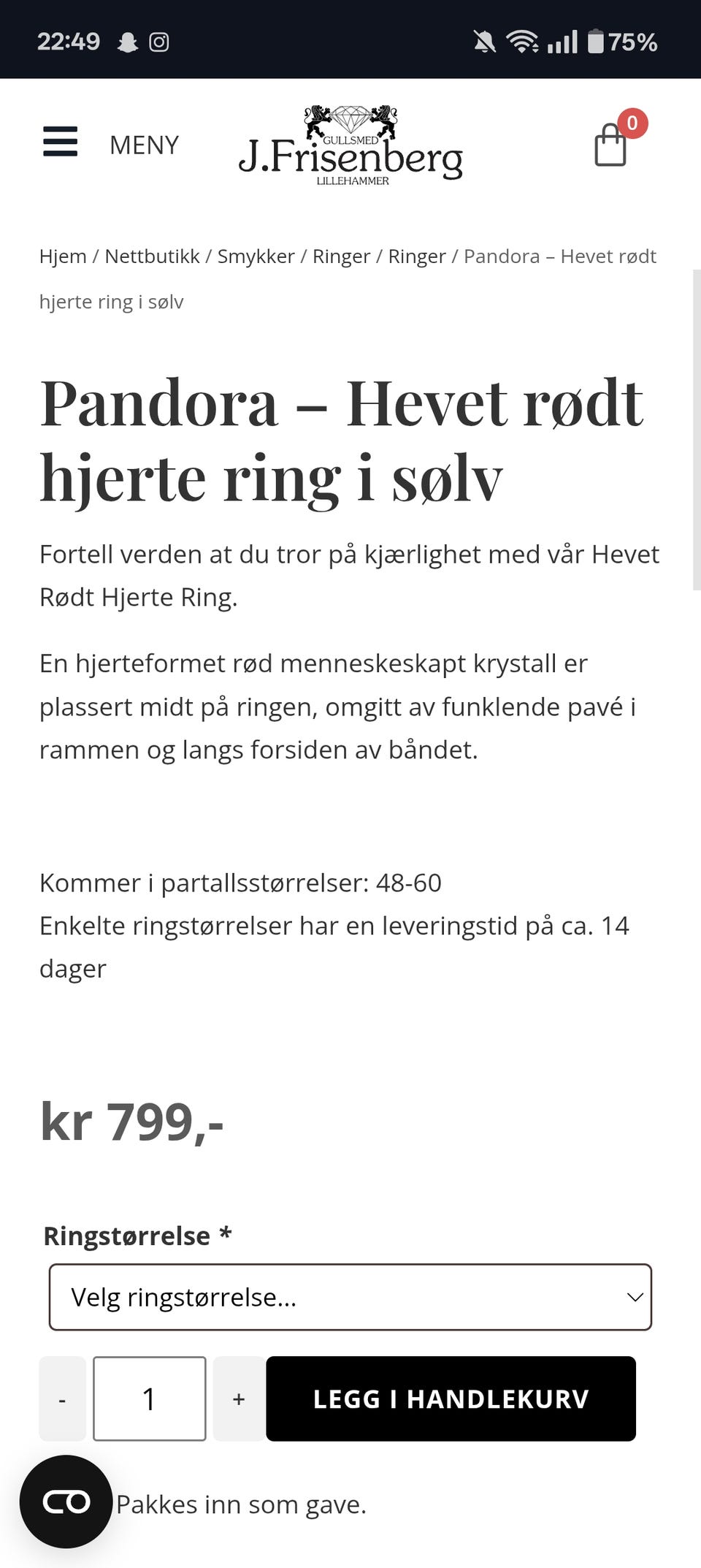 22:49

75%

MENY

GULLSMED
J.Frisenberg
LILLEHAMMER

0

Hjem / Nettbutikk / Smykker / Ringer / Ringer / Pandora – Hevet rødt hjerte ring i sølv

Pandora – Hevet rødt hjerte ring i sølv

Fortell verden at du tror på kjærlighet med vår Hevet Rødt Hjerte Ring.

En hjerteformet rød menneskeskapt krystall er plassert midt på ringen, omgitt av funklende pavé i rammen og langs forsiden av båndet.

Kommer i partallsstørrelser: 48-60
Enkelte ringstørrelser har en leveringstid på ca. 14 dager

kr 799,-

Ringstørrelse *

Velg ringstørrelse...

-
1
+
LEGG I HANDLEKURV

Pakkes inn som gave.